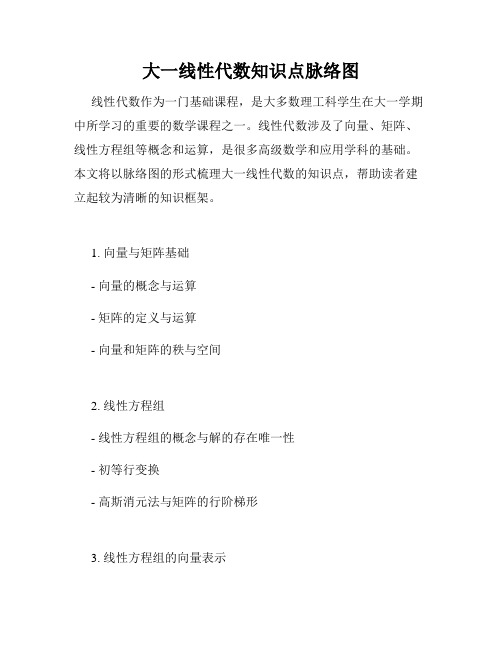 大一线性代数知识点脉络图

线性代数作为一门基础课程，是大多数理工科学生在大一学期中所学习的重要的数学课程之一。线性代数涉及了向量、矩阵、线性方程组等概念和运算，是很多高级数学和应用学科的基础。本文将以脉络图的形式梳理大一线性代数的知识点，帮助读者建立起较为清晰的知识框架。

1. 向量与矩阵基础

- 向量的概念与运算

- 矩阵的定义与运算

- 向量和矩阵的秩与空间

2. 线性方程组

- 线性方程组的概念与解的存在唯一性

- 初等行变换

- 高斯消元法与矩阵的行阶梯形

3. 线性方程组的向量表示